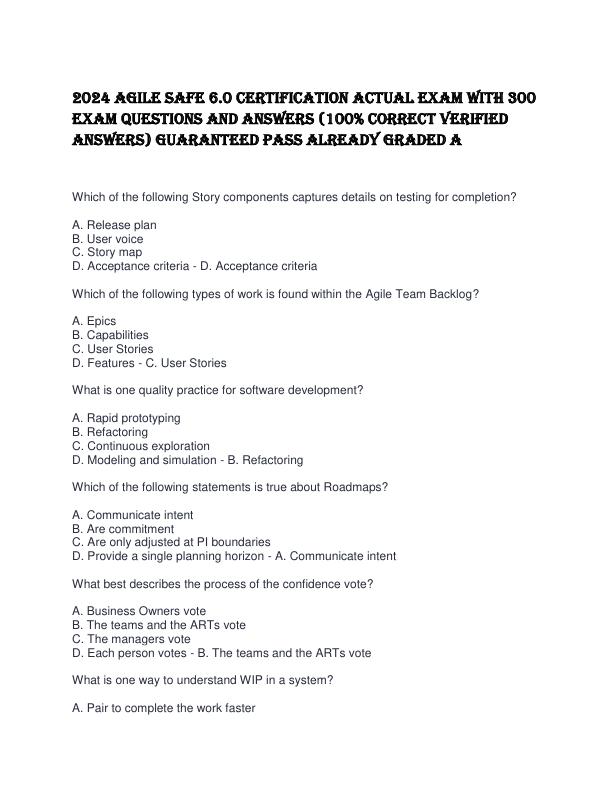 2024 AGILE SAFE 6.0 CERTIFICATION ACTUAL EXAM WITH 300 EXAM QUESTIONS AND ANSWERS (100% CORRECT VERIFIED ANSWERS) GUARANTEED PASS ALREADY GRADED A

Which of the following Story components captures details on testing for completion?

A. Release plan
B. User voice
C. Story map
D. Acceptance criteria - D. Acceptance criteria

Which of the following types of work is found within the Agile Team Backlog?

A. Epics
B. Capabilities
C. User Stories
D. Features - C. User Stories

What is one quality practice for software development?

A. Rapid prototyping
B. Refactoring
C. Continuous exploration
D. Modeling and simulation - B. Refactoring

Which of the following statements is true about Roadmaps?

A. Communicate intent
B. Are commitment
C. Are only adjusted at PI boundaries
D. Provide a single planning horizon - A. Communicate intent

What best describes the process of the confidence vote?

A. Business Owners vote
B. The teams and the ARTs vote
C. The managers vote
D. Each person votes - B. The teams and the ARTs vote

What is one way to understand WIP in a system?

A. Pair to complete the work faster